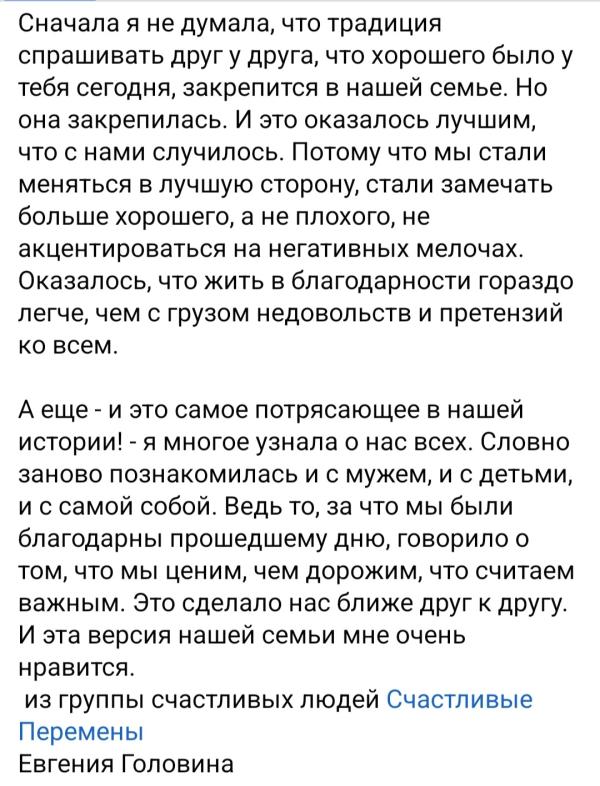 Сначала я не думала, что традиция спрашивать друг у друга, что хорошего было у тебя сегодня, закрепится в нашей семье. Но она закрепилась. И это оказалось лучшим, что с нами случилось. Потому что мы стали меняться в лучшую сторону, стали замечать больше хорошего, а не плохого, не акцентироваться на негативных мелочах. Оказалось, что жить в благодарности гораздо легче, чем с грузом недовольств и претензий ко всем.

А еще - и это самое потрясающее в нашей истории! - я многое узнала о нас всех. Словно заново познакомилась и с мужем, и с детьми, и с самой собой. Ведь то, за что мы были благодарны прошедшему дню, говорило о том, что мы ценим, чем дорожим, что считаем важным. Это сделало нас ближе друг к другу. И эта версия нашей семьи мне очень нравится.
из группы счастливых людей Счастливые Перемены
Евгения Головина